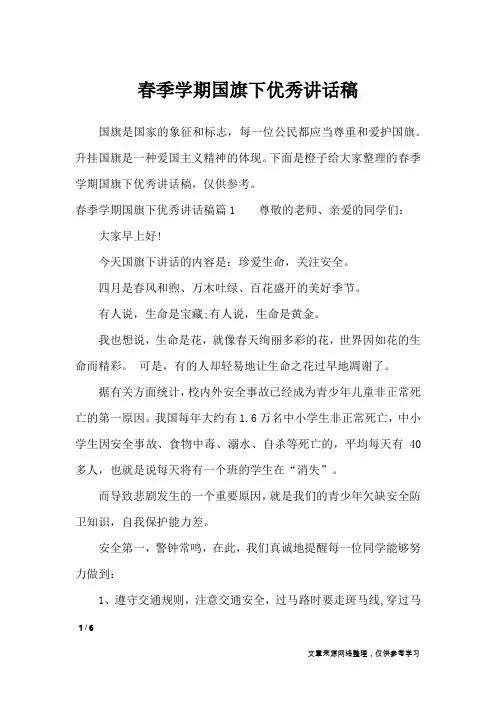 春季学期国旗下优秀讲话稿

国旗是国家的象征和标志，每一位公民都应当尊重和爱护国旗。升挂国旗是一种爱国主义精神的体现。下面是橙子给大家整理的春季学期国旗下优秀讲话稿，仅供参考。

春季学期国旗下优秀讲话稿篇1　　尊敬的老师、亲爱的同学们：

大家早上好！

今天国旗下讲话的内容是：珍爱生命，关注安全。

四月是春风和煦、万木吐绿、百花盛开的美好季节。

有人说，生命是宝藏;有人说，生命是黄金。

我也想说，生命是花，就像春天绚丽多彩的花，世界因如花的生命而精彩。 可是，有的人却轻易地让生命之花过早地凋谢了。

据有关方面统计，校内外安全事故已经成为青少年儿童非正常死亡的第一原因。我国每年大约有1.6万名中小学生非正常死亡，中小学生因安全事故、食物中毒、溺水、自杀等死亡的，平均每天有 40 多人，也就是说每天将有一个班的学生在“消失”。

而导致悲剧发生的一个重要原因，就是我们的青少年欠缺安全防卫知识，自我保护能力差。

安全第一，警钟常鸣，在此，我们真诚地提醒每一位同学能够努力做到：

1、遵守交通规则，注意交通安全，过马路时要走斑马线,穿过马

1 / 6

文章来源网络整理，仅供参考学习